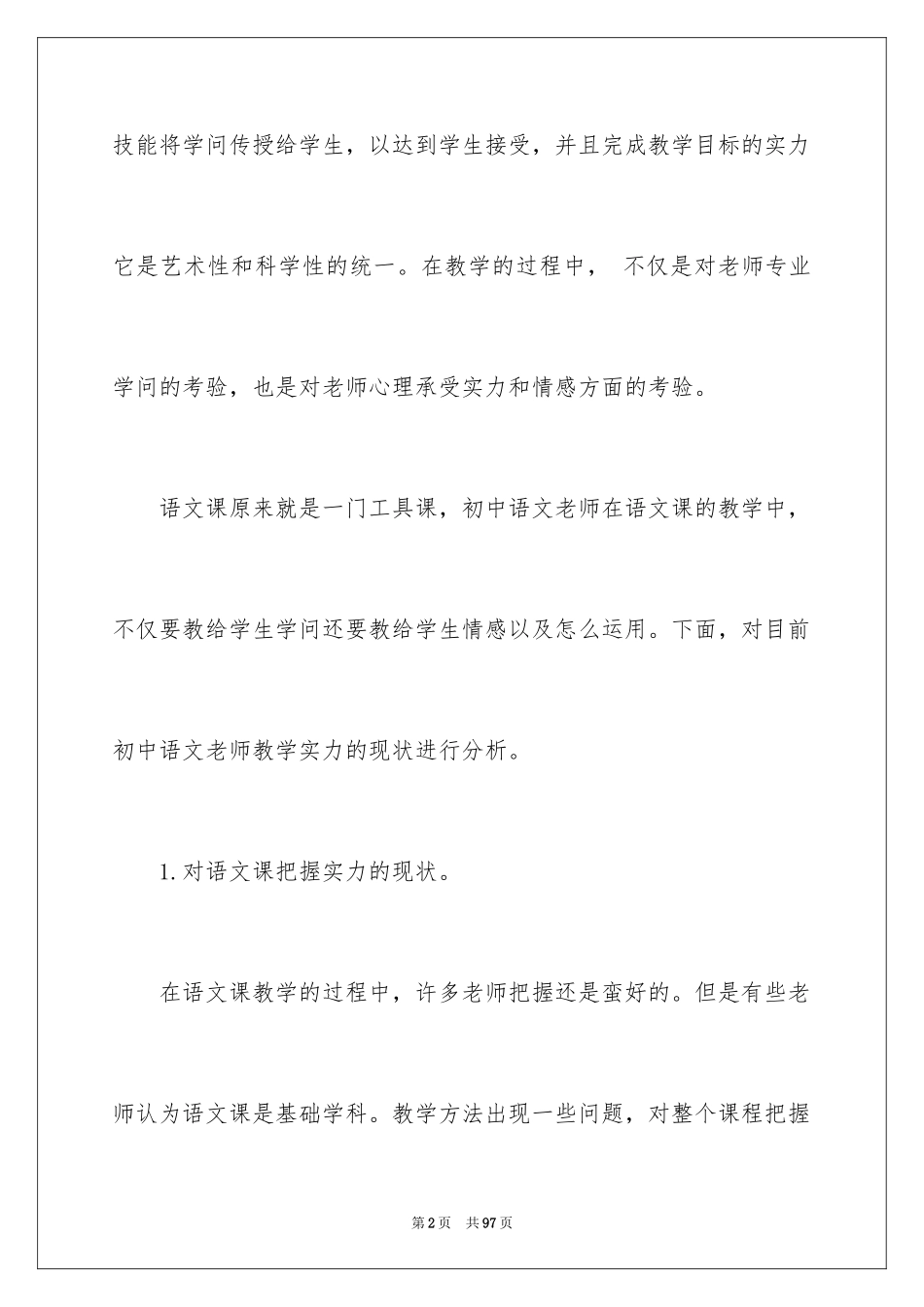 技能将学问传授给学生，以达到学生接受，并且完成教学目标的实力它是艺术性和科学性的统一。在教学的过程中， 不仅是对老师专业学问的考验，也是对老师心理承受实力和情感方面的考验。

语文课原来就是一门工具课，初中语文老师在语文课的教学中，不仅要教给学生学问还要教给学生情感以及怎么运用。下面，对目前初中语文老师教学实力的现状进行分析。

1.对语文课把握实力的现状。

在语文课教学的过程中，许多老师把握还是蛮好的。但是有些老师认为语文课是基础学科。教学方法出现一些问题，对整个课程把握

第2页 共97页